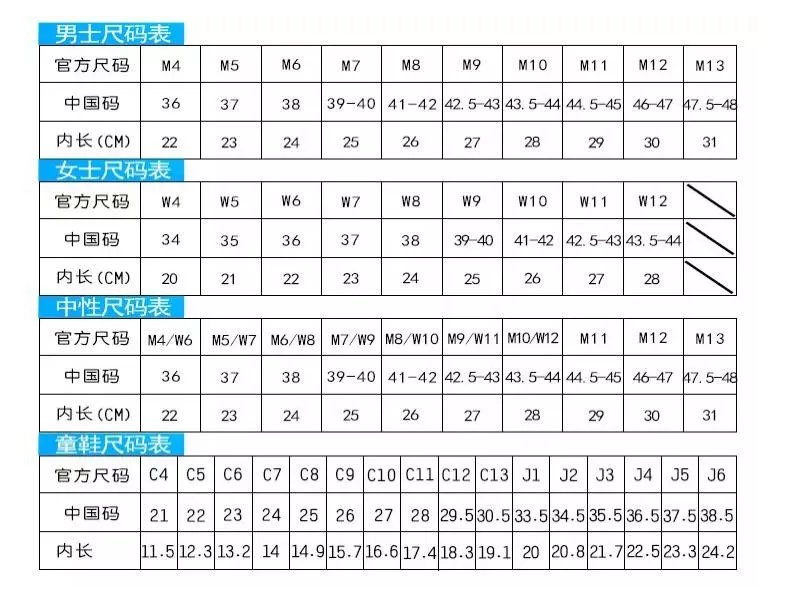 男士尺码表

| 官方尺码 | M4 | M5 | M6 | M7 | M8 | M9 | M10 | M11 | M12 | M13 |
|---|---|---|---|---|---|---|---|---|---|---|
| 中国码 | 36 | 37 | 38 | 39-40 | 41-42 | 42.5-43 | 43.5-44 | 44.5-45 | 46-47 | 47.5-48 |
| 内长(CM) | 22 | 23 | 24 | 25 | 26 | 27 | 28 | 29 | 30 | 31 |

女士尺码表

| 官方尺码 | W4 | W5 | W6 | W7 | W8 | W9 | W10 | W11 | W12 | |
|---|---|---|---|---|---|---|---|---|---|---|
| 中国码 | 34 | 35 | 36 | 37 | 38 | 39-40 | 41-42 | 42.5-43 | 43.5-44 | |
| 内长(CM) | 20 | 21 | 22 | 23 | 24 | 25 | 26 | 27 | 28 | |

中性尺码表

| 官方尺码 | M4/W6 | M5/W7 | M6/W8 | M7/W9 | M8/W10 | M9/W11 | M10/W12 | M11 | M12 | M13 |
|---|---|---|---|---|---|---|---|---|---|---|
| 中国码 | 36 | 37 | 38 | 39-40 | 41-42 | 42.5-43 | 43.5-44 | 44.5-45 | 46-47 | 47.5-48 |
| 内长(CM) | 22 | 23 | 24 | 25 | 26 | 27 | 28 | 29 | 30 | 31 |

童鞋尺码表

| 官方尺码 | C4 | C5 | C6 | C7 | C8 | C9 | C10 | C11 | C12 | C13 | J1 | J2 | J3 | J4 | J5 | J6 |
|---|---|---|---|---|---|---|---|---|---|---|---|---|---|---|---|---|
| 中国码 | 21 | 22 | 23 | 24 | 25 | 26 | 27 | 28 | 29.5 | 30.5 | 33.5 | 34.5 | 35.5 | 36.5 | 37.5 | 38.5 |
| 内长 | 11.5 | 12.3 | 13.2 | 14 | 14.9 | 15.7 | 16.6 | 17.4 | 18.3 | 19.1 | 20 | 20.8 | 21.7 | 22.5 | 23.3 | 24.2 |